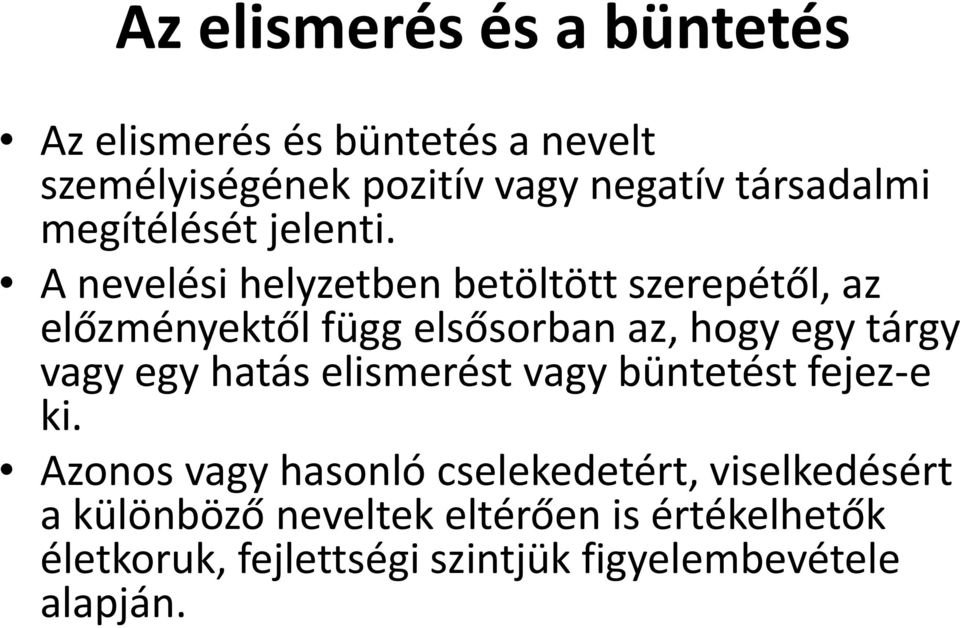 Az elismerés és a büntetés

• Az elismerés és büntetés a nevelt személyiségének pozitív vagy negatív társadalmi megítélését jelenti.
• A nevelési helyzetben betöltött szerepétől, az előzményektől függ elsősorban az, hogy egy tárgy vagy egy hatás elismerést vagy büntetést fejez-e ki.
• Azonos vagy hasonló cselekedetért, viselkedésért a különböző neveltek eltérően is értékelhetők életkoruk, fejlettségi szintjük figyelembevétele alapján.